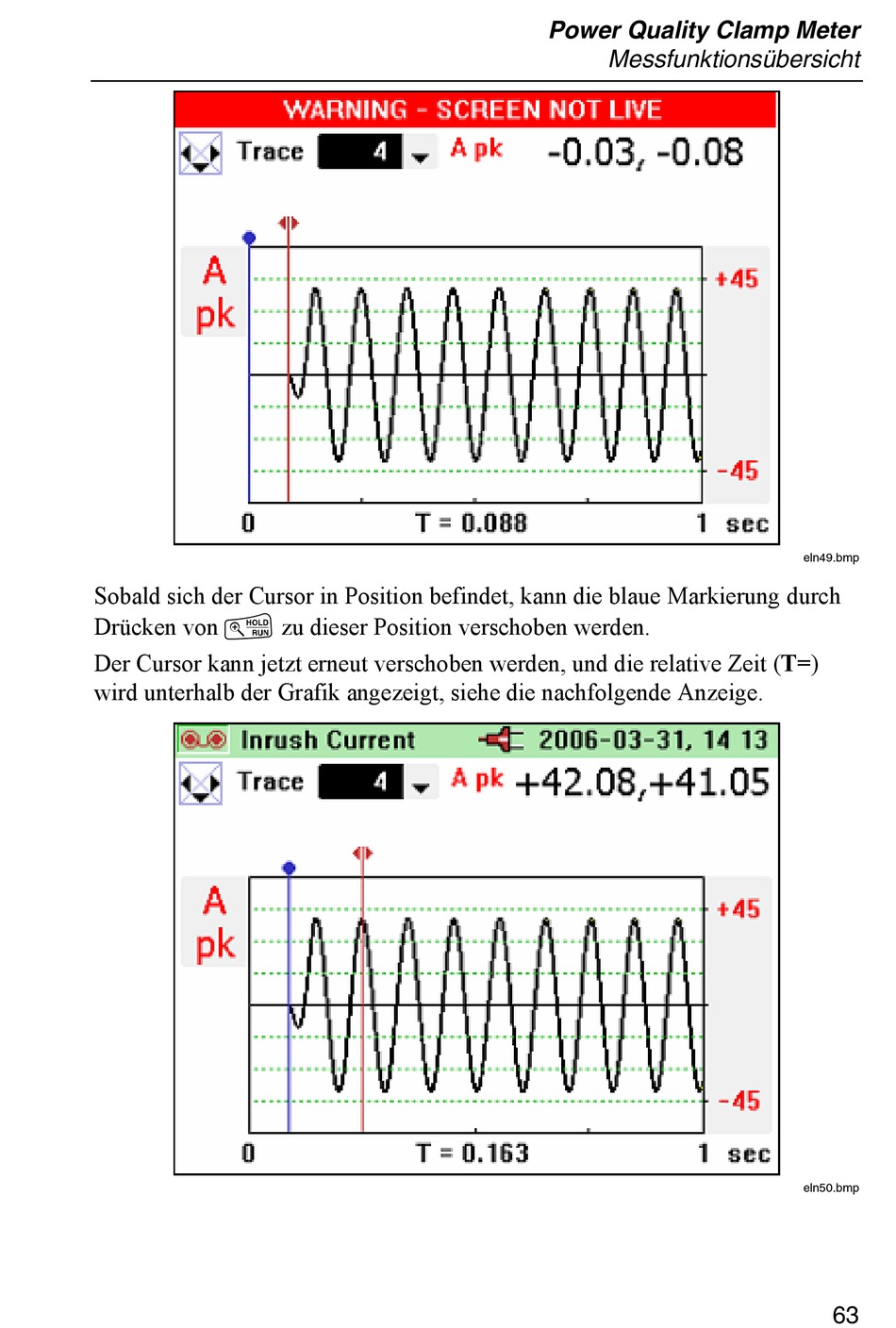 Power Quality Clamp Meter
Messfunktionsübersicht

WARNING - SCREEN NOT LIVE
Trace 4 A pk -0.03, -0.08
A pk
+45
-45
0 T = 0.088 1 sec

eln49.bmp

Sobald sich der Cursor in Position befindet, kann die blaue Markierung durch Drücken von HOLD RUN zu dieser Position verschoben werden.

Der Cursor kann jetzt erneut verschoben werden, und die relative Zeit (T=) wird unterhalb der Grafik angezeigt, siehe die nachfolgende Anzeige.

Inrush Current 2006-03-31, 14 13
Trace 4 A pk +42.08,+41.05
A pk
+45
-45
0 T = 0.163 1 sec

eln50.bmp

63